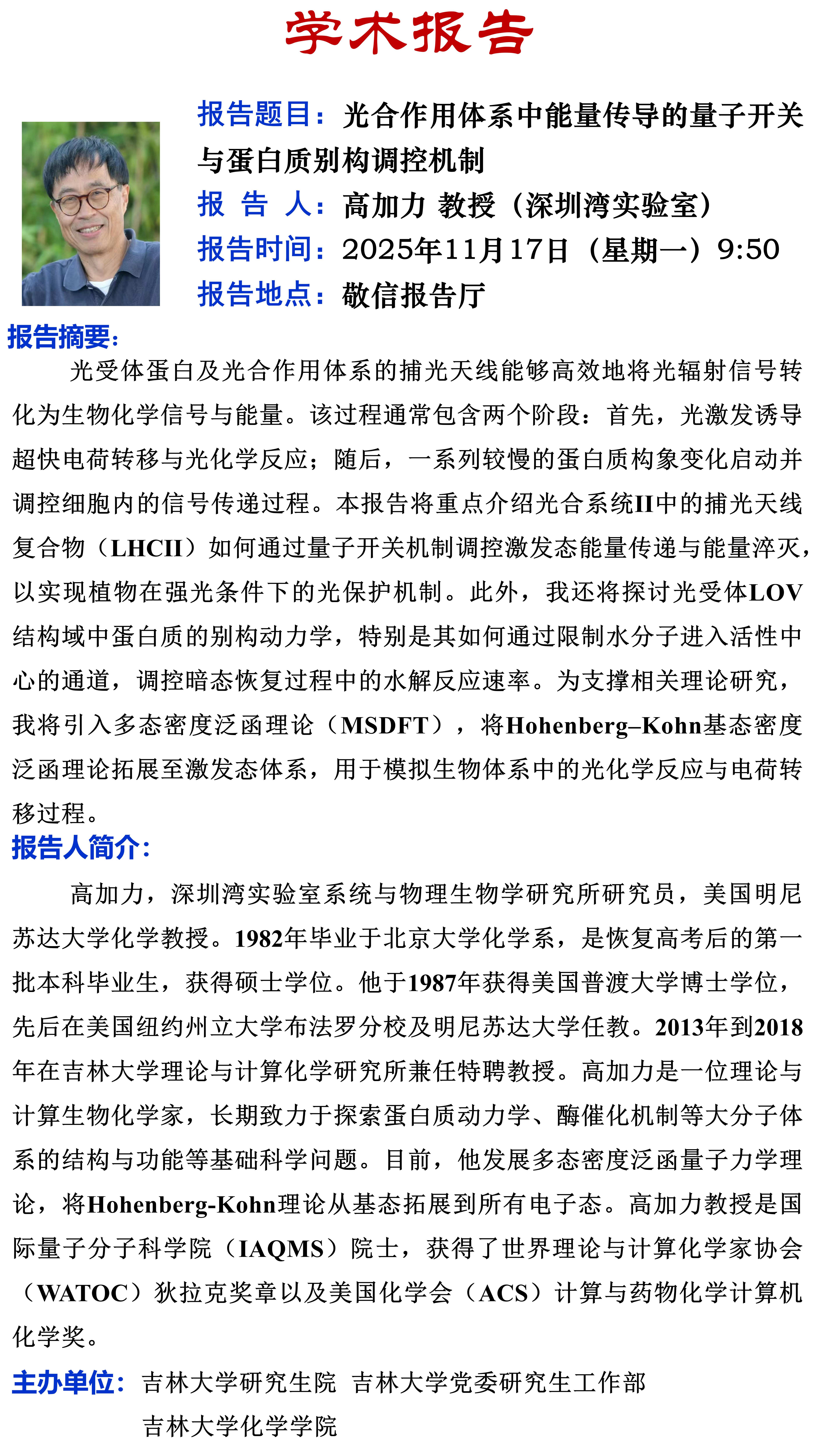 学术报告

报告题目：光合作用体系中能量传导的量子开关与蛋白质别构调控机制
报 告 人：高加力 教授（深圳湾实验室）
报告时间：2025年11月17日（星期一）9:50
报告地点：敬信报告厅

报告摘要：
光受体蛋白及光合作用体系的捕光天线能够高效地将光辐射信号转化为生物化学信号与能量。该过程通常包含两个阶段：首先，光激发诱导超快电荷转移与光化学反应；随后，一系列较慢的蛋白质构象变化启动并调控细胞内的信号传递过程。本报告将重点介绍光合系统II中的捕光天线复合物（LHCII）如何通过量子开关机制调控激发态能量传递与能量淬灭，以实现植物在强光条件下的光保护机制。此外，我还将探讨光受体LOV结构域中蛋白质的别构动力学，特别是其如何通过限制水分子进入活性中心的通道，调控暗态恢复过程中的水解反应速率。为支撑相关理论研究，我将引入多态密度泛函理论（MSDFT），将Hohenberg–Kohn基态密度泛函理论拓展至激发态体系，用于模拟生物体系中的光化学反应与电荷转移过程。

报告人简介：
高加力，深圳湾实验室系统与物理生物学研究所研究员，美国明尼苏达大学化学教授。1982年毕业于北京大学化学系，是恢复高考后的第一批本科毕业生，获得硕士学位。他于1987年获得美国普渡大学博士学位，先后在美国纽约州立大学布法罗分校及明尼苏达大学任教。2013年到2018年在吉林大学理论与计算化学研究所兼任特聘教授。高加力是一位理论与计算生物化学家，长期致力于探索蛋白质动力学、酶催化机制等大分子体系的结构与功能等基础科学问题。目前，他发展多态密度泛函量子力学理论，将Hohenberg-Kohn理论从基态拓展到所有电子态。高加力教授是国际量子分子科学院（IAQMS）院士，获得了世界理论与计算化学家协会（WATOC）狄拉克奖章以及美国化学会（ACS）计算与药物化学计算机化学奖。

主办单位：吉林大学研究生院 吉林大学党委研究生工作部
吉林大学化学学院